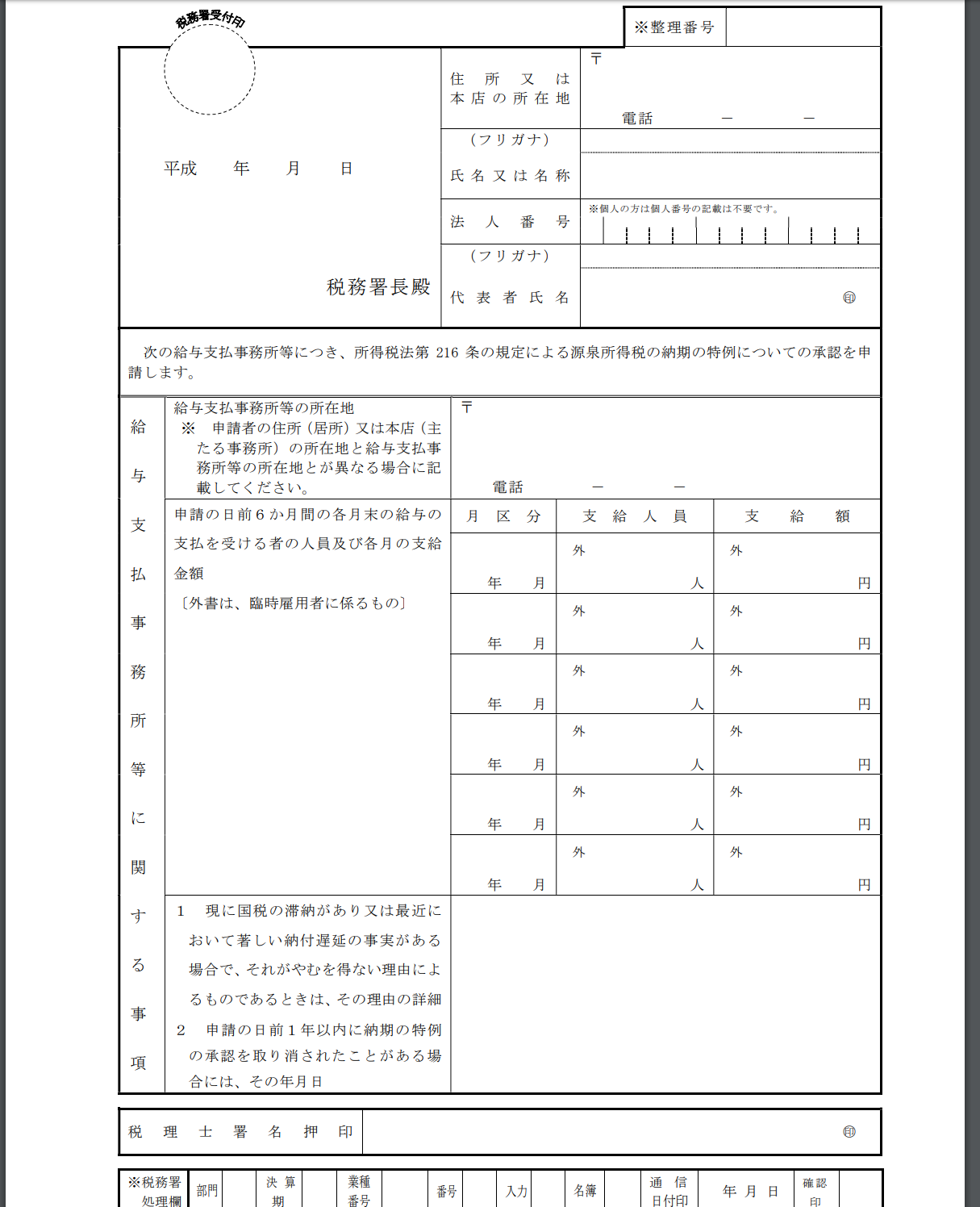 税務署受付印

※整理番号

平成　年　月　日

税務署長殿

住所又は本店の所在地　〒

電話　―　―

（フリガナ）
氏名又は名称

法人番号
※個人の方は個人番号の記載は不要です。

（フリガナ）
代表者氏名　㊞

次の給与支払事務所等につき、所得税法第 216 条の規定による源泉所得税の納期の特例についての承認を申請します。

給与支払事務所等に関する事項

給与支払事務所等の所在地
※　申請者の住所（居所）又は本店（主たる事務所）の所在地と給与支払事務所等の所在地とが異なる場合に記載してください。

〒

電話　―　―

申請の日前６か月間の各月末の給与の支払を受ける者の人員及び各月の支給金額
〔外書は、臨時雇用者に係るもの〕

| 月区分 | 支給人員 | 支給額 |
|---|---|---|
| 年　月 | 外　人 | 外　円 |
| 年　月 | 外　人 | 外　円 |
| 年　月 | 外　人 | 外　円 |
| 年　月 | 外　人 | 外　円 |
| 年　月 | 外　人 | 外　円 |
| 年　月 | 外　人 | 外　円 |

1　現に国税の滞納があり又は最近において著しい納付遅延の事実がある場合で、それがやむを得ない理由によるものであるときは、その理由の詳細
2　申請の日前１年以内に納期の特例の承認を取り消されたことがある場合には、その年月日

税理士署名押印　㊞

| ※税務署処理欄 | 部門 | | 決算期 | | 業種番号 | | 番号 | | 入力 | | 名簿 | | 通信日付印 | 年　月　日 | 確認印 | |
|---|---|---|---|---|---|---|---|---|---|---|---|---|---|---|---|---|